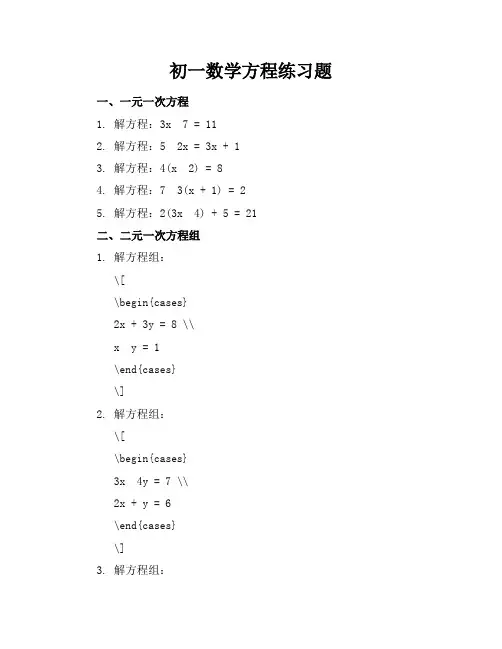 初一数学方程练习题

一、一元一次方程

1. 解方程：3x 7 = 11

2. 解方程：5 2x = 3x + 1

3. 解方程：4(x 2) = 8

4. 解方程：7 3(x + 1) = 2

5. 解方程：2(3x 4) + 5 = 21

二、二元一次方程组

1. 解方程组：

\[

\begin{cases}

2x + 3y = 8 \\

x y = 1

\end{cases}

\]

2. 解方程组：

\[

\begin{cases}

3x 4y = 7 \\

2x + y = 6

\end{cases}

\]

3. 解方程组：